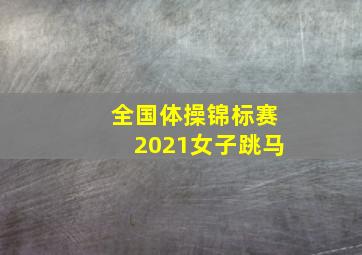 全国体操锦标赛
2021女子跳马